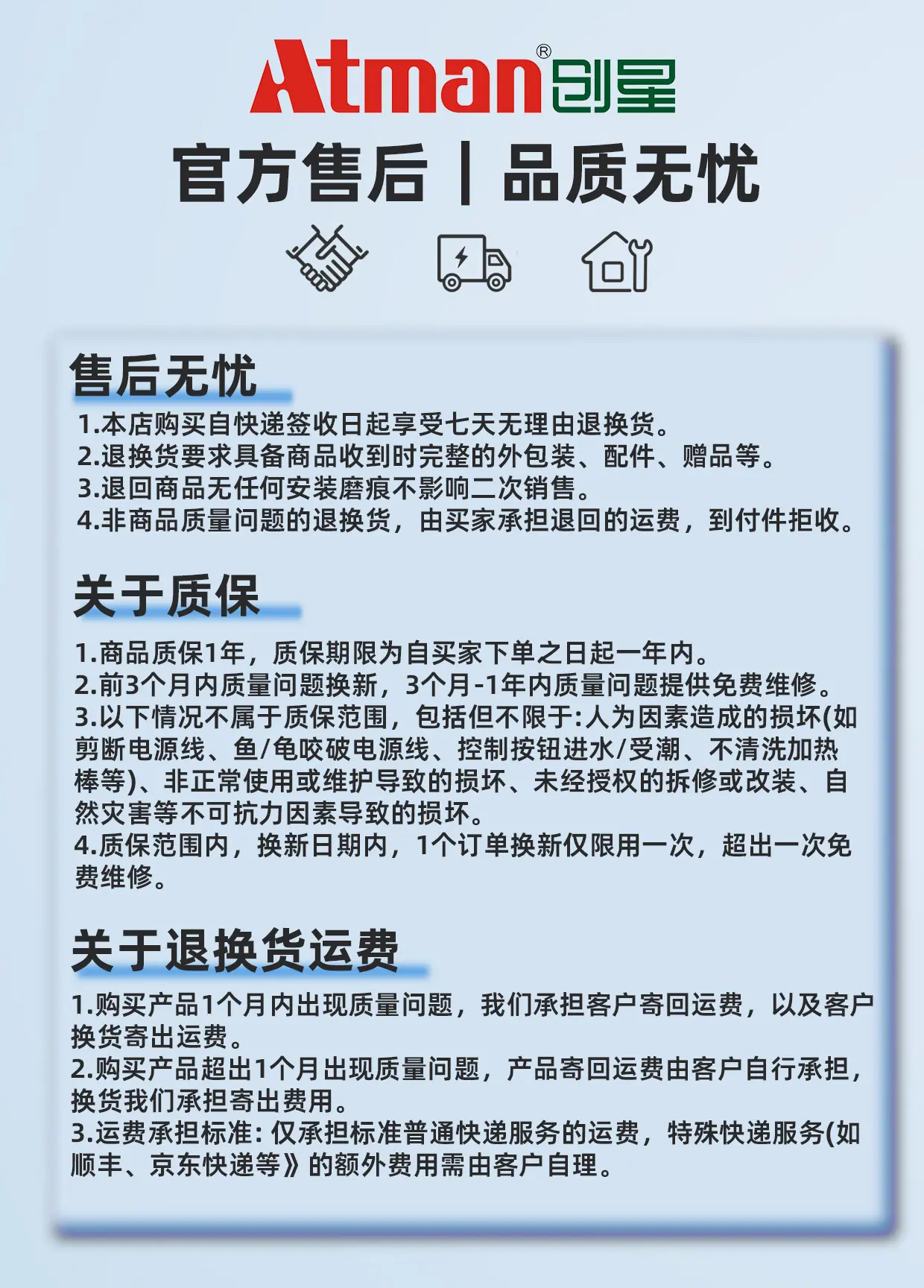 Atman®创星

官方售后 | 品质无忧

售后无忧

1.本店购买自快递签收日起享受七天无理由退换货。
2.退换货要求具备商品收到时完整的外包装、配件、赠品等。
3.退回商品无任何安装磨痕不影响二次销售。
4.非商品质量问题的退换货，由买家承担退回的运费，到付件拒收。

关于质保

1.商品质保1年，质保期限为自买家下单之日起一年内。
2.前3个月内质量问题换新，3个月-1年内质量问题提供免费维修。
3.以下情况不属于质保范围，包括但不限于:人为因素造成的损坏(如剪断电源线、鱼/龟咬破电源线、控制按钮进水/受潮、不清洗加热棒等)、非正常使用或维护导致的损坏、未经授权的拆修或改装、自然灾害等不可抗力因素导致的损坏。
4.质保范围内，换新日期内，1个订单换新仅限用一次，超出一次免费维修。

关于退换货运费

1.购买产品1个月内出现质量问题，我们承担客户寄回运费，以及客户换货寄出运费。
2.购买产品超出1个月出现质量问题，产品寄回运费由客户自行承担，换货我们承担寄出费用。
3.运费承担标准:仅承担标准普通快递服务的运费，特殊快递服务(如顺丰、京东快递等》的额外费用需由客户自理。